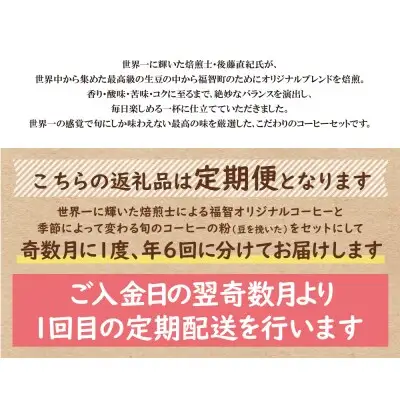 世界一に輝いた焙煎士・後藤直紀氏が、
世界中から集めた最高級の生豆の中から福智町のためにオリジナルブレンドを焙煎。
香り・酸味・苦味・コクに至るまで、絶妙なバランスを演出し、
毎日楽しめる一杯に仕立てていただきました。
世界一の感覚で旬にしか味わえない最高の味を厳選した、こだわりのコーヒーセットです。

こちらの返礼品は定期便となります

世界一に輝いた焙煎士による福智オリジナルコーヒーと
季節によって変わる旬のコーヒーの粉（豆を挽いた）をセットにして
奇数月に1度、年6回に分けてお届けします

ご入金日の翌奇数月より
1回目の定期配送を行います